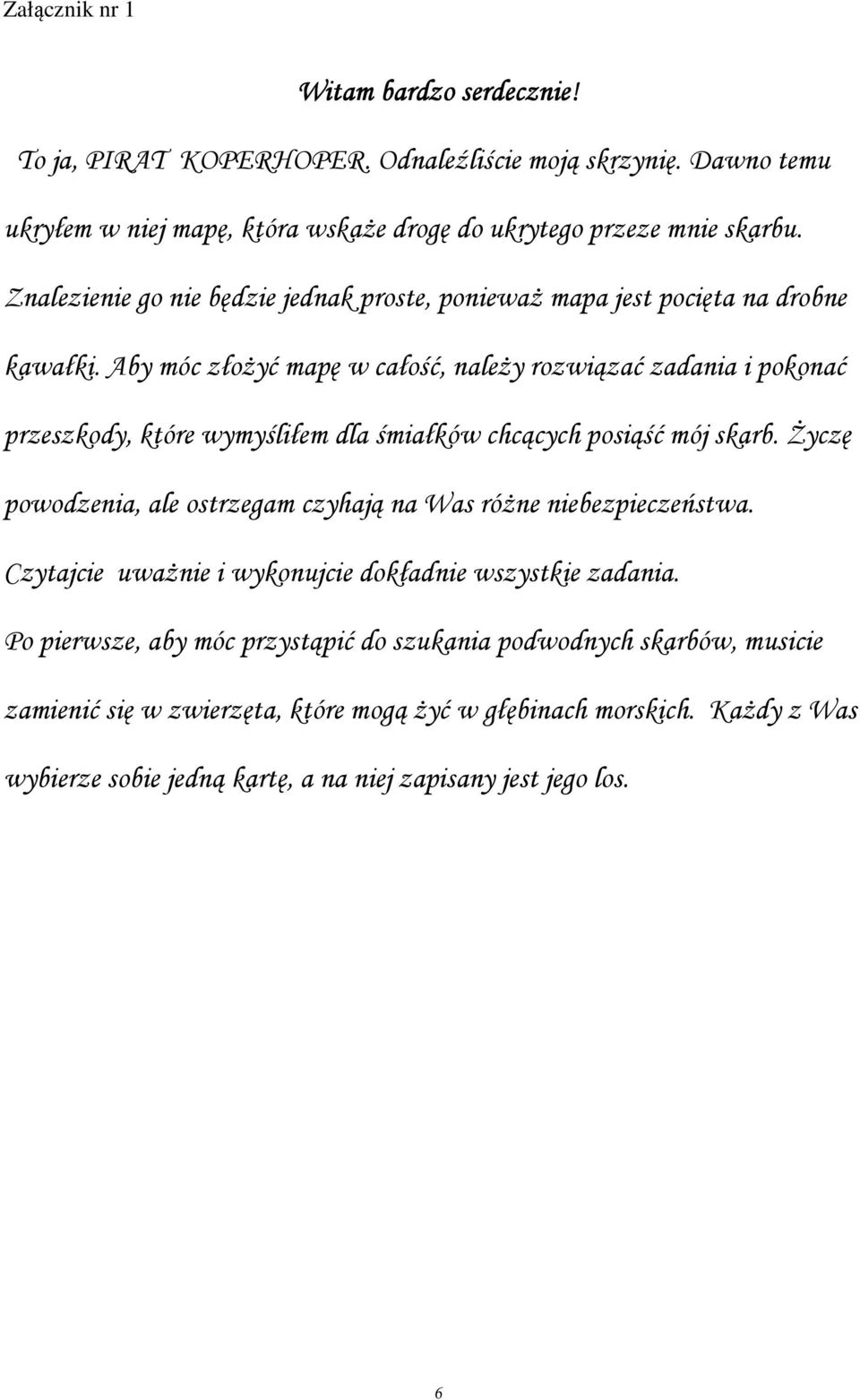 Załącznik nr 1

Witam bardzo serdecznie!

To ja, PIRAT KOPERHOPER. Odnaleźliście moją skrzynię. Dawno temu ukryłem w niej mapę, która wskaże drogę do ukrytego przeze mnie skarbu. Znalezienie go nie będzie jednak proste, ponieważ mapa jest pocięta na drobne kawałki. Aby móc złożyć mapę w całość, należy rozwiązać zadania i pokonać przeszkody, które wymyśliłem dla śmiałków chcących posiąść mój skarb. Życzę powodzenia, ale ostrzegam czyhają na Was różne niebezpieczeństwa. Czytajcie uważnie i wykonujcie dokładnie wszystkie zadania.

Po pierwsze, aby móc przystąpić do szukania podwodnych skarbów, musicie zamienić się w zwierzęta, które mogą żyć w głębinach morskich. Każdy z Was wybierze sobie jedną kartę, a na niej zapisany jest jego los.

6